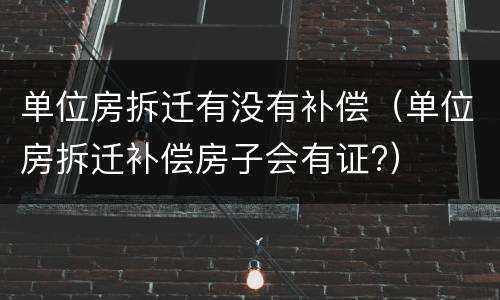 单位房拆迁有没有补偿（单位房拆迁补偿房子会有证?）